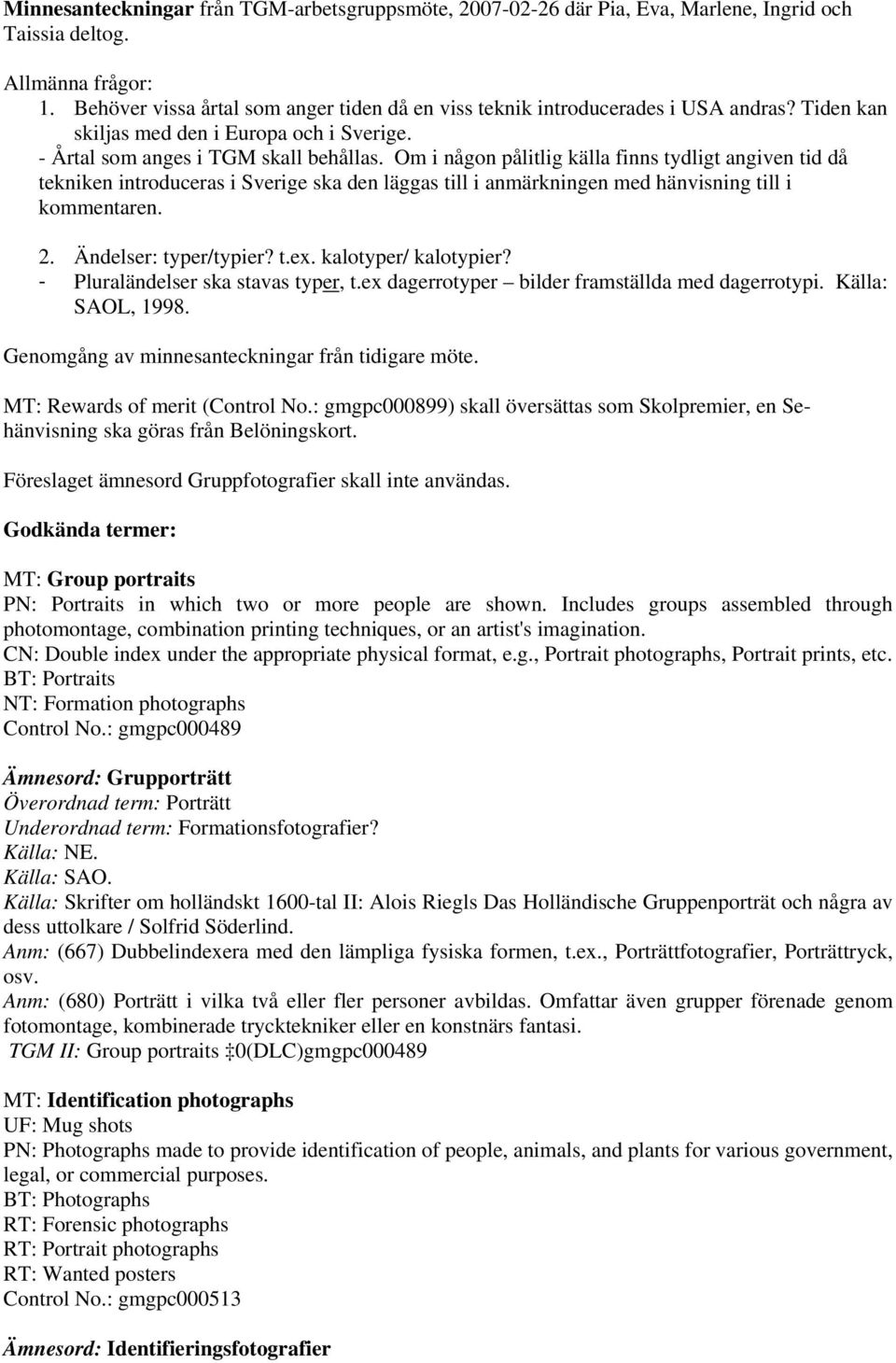 Minnesanteckningar från TGM-arbetsgruppsmöte, 2007-02-26 där Pia, Eva, Marlene, Ingrid och Taissia deltog.

Allmänna frågor:
1. Behöver vissa årtal som anger tiden då en viss teknik introducerades i USA andras? Tiden kan skiljas med den i Europa och i Sverige.
- Årtal som anges i TGM skall behållas. Om i någon pålitlig källa finns tydligt angiven tid då tekniken introduceras i Sverige ska den läggas till i anmärkningen med hänvisning till i kommentaren.
2. Ändelser: typer/typier? t.ex. kalotyper/ kalotypier?
- Pluraländelser ska stavas typer, t.ex dagerrotyper – bilder framställda med dagerrotypi. Källa: SAOL, 1998.

Genomgång av minnesanteckningar från tidigare möte.

MT: Rewards of merit (Control No.: gmgpc000899) skall översättas som Skolpremier, en Se-hänvisning ska göras från Belöningskort.

Föreslaget ämnesord Gruppfotografier skall inte användas.

Godkända termer:

MT: Group portraits
PN: Portraits in which two or more people are shown. Includes groups assembled through photomontage, combination printing techniques, or an artist's imagination.
CN: Double index under the appropriate physical format, e.g., Portrait photographs, Portrait prints, etc.
BT: Portraits
NT: Formation photographs
Control No.: gmgpc000489

Ämnesord: Grupporträtt
Överordnad term: Porträtt
Underordnad term: Formationsfotografier?
Källa: NE.
Källa: SAO.
Källa: Skrifter om holländskt 1600-tal II: Alois Riegls Das Holländische Gruppenporträt och några av dess uttolkare / Solfrid Söderlind.
Anm: (667) Dubbelindexera med den lämpliga fysiska formen, t.ex., Porträttfotografier, Porträttryck, osv.
Anm: (680) Porträtt i vilka två eller fler personer avbildas. Omfattar även grupper förenade genom fotomontage, kombinerade trycktekniker eller en konstnärs fantasi.
TGM II: Group portraits ‡0(DLC)gmgpc000489

MT: Identification photographs
UF: Mug shots
PN: Photographs made to provide identification of people, animals, and plants for various government, legal, or commercial purposes.
BT: Photographs
RT: Forensic photographs
RT: Portrait photographs
RT: Wanted posters
Control No.: gmgpc000513

Ämnesord: Identifieringsfotografier